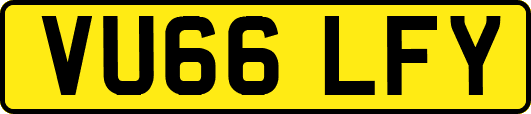 VU66 LFY